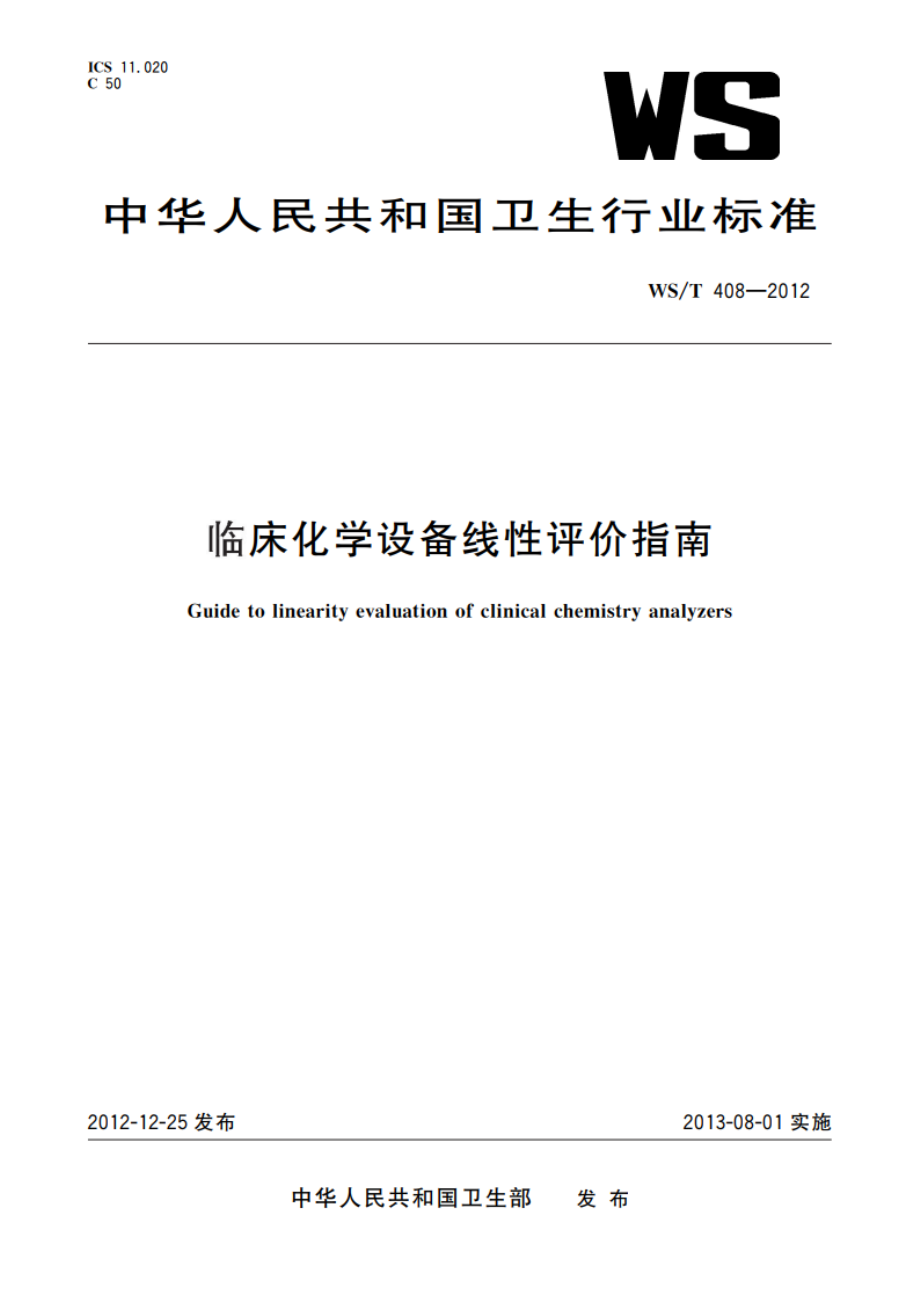 ICS 11.020
C 50

WS

中华人民共和国卫生行业标准

WS/T 408—2012

临床化学设备线性评价指南

Guide to linearity evaluation of clinical chemistry analyzers

2012-12-25 发布

2013-08-01 实施

中华人民共和国卫生部 发布